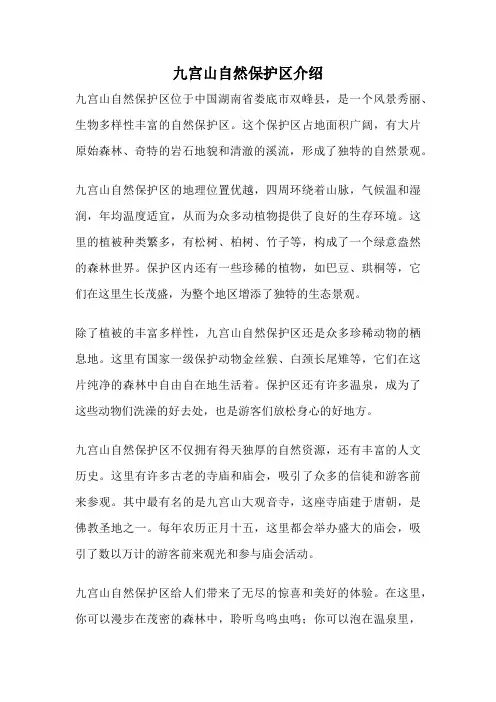 九宫山自然保护区介绍

九宫山自然保护区位于中国湖南省娄底市双峰县，是一个风景秀丽、生物多样性丰富的自然保护区。这个保护区占地面积广阔，有大片原始森林、奇特的岩石地貌和清澈的溪流，形成了独特的自然景观。

九宫山自然保护区的地理位置优越，四周环绕着山脉，气候温和湿润，年均温度适宜，从而为众多动植物提供了良好的生存环境。这里的植被种类繁多，有松树、柏树、竹子等，构成了一个绿意盎然的森林世界。保护区内还有一些珍稀的植物，如巴豆、珙桐等，它们在这里生长茂盛，为整个地区增添了独特的生态景观。

除了植被的丰富多样性，九宫山自然保护区还是众多珍稀动物的栖息地。这里有国家一级保护动物金丝猴、白颈长尾雉等，它们在这片纯净的森林中自由自在地生活着。保护区还有许多温泉，成为了这些动物们洗澡的好去处，也是游客们放松身心的好地方。

九宫山自然保护区不仅拥有得天独厚的自然资源，还有丰富的人文历史。这里有许多古老的寺庙和庙会，吸引了众多的信徒和游客前来参观。其中最有名的是九宫山大观音寺，这座寺庙建于唐朝，是佛教圣地之一。每年农历正月十五，这里都会举办盛大的庙会，吸引了数以万计的游客前来观光和参与庙会活动。

九宫山自然保护区给人们带来了无尽的惊喜和美好的体验。在这里，你可以漫步在茂密的森林中，聆听鸟鸣虫鸣；你可以泡在温泉里，